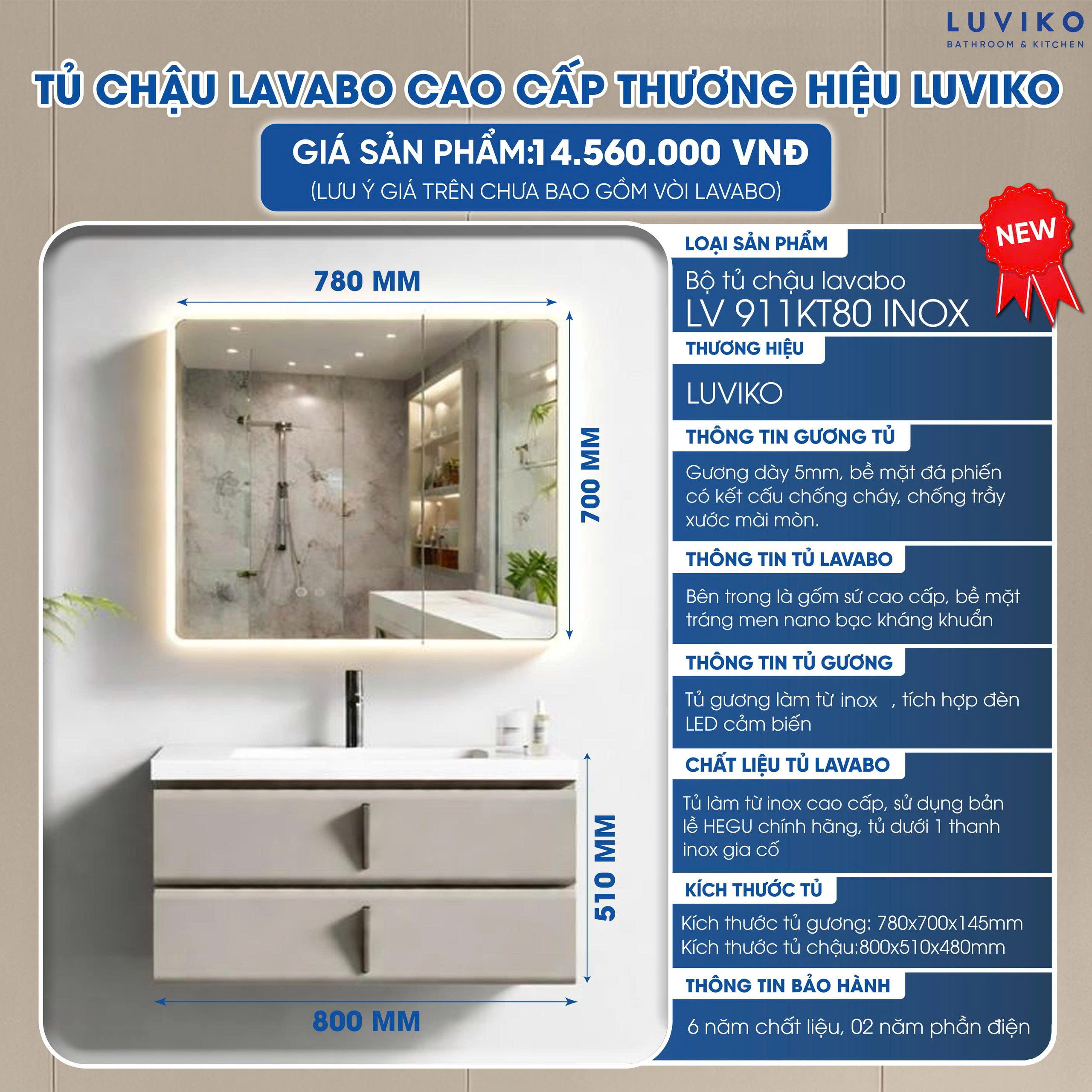 LUVIKO
BATHROOM & KITCHEN

TỦ CHẬU LAVABO CAO CẤP THƯƠNG HIỆU LUVIKO

GIÁ SẢN PHẨM:14.560.000 VNĐ
(LƯU Ý GIÁ TRÊN CHƯA BAO GỒM VÒI LAVABO)

NEW

780 MM

700 MM

510 MM

800 MM

LOẠI SẢN PHẨM
Bộ tủ chậu lavabo LV 911KT80 INOX

THƯƠNG HIỆU
LUVIKO

THÔNG TIN GƯƠNG TỦ
Gương dày 5mm, bề mặt đá phiến có kết cấu chống cháy, chống trầy xước mài mòn.

THÔNG TIN TỦ LAVABO
Bên trong là gốm sứ cao cấp, bề mặt tráng men nano bạc kháng khuẩn

THÔNG TIN TỦ GƯƠNG
Tủ gương làm từ inox , tích hợp đèn LED cảm biến

CHẤT LIỆU TỦ LAVABO
Tủ làm từ inox cao cấp, sử dụng bản lề HEGU chính hãng, tủ dưới 1 thanh inox gia cố

KÍCH THƯỚC TỦ
Kích thước tủ gương: 780x700x145mm
Kích thước tủ chậu:800x510x480mm

THÔNG TIN BẢO HÀNH
6 năm chất liệu, 02 năm phần điện